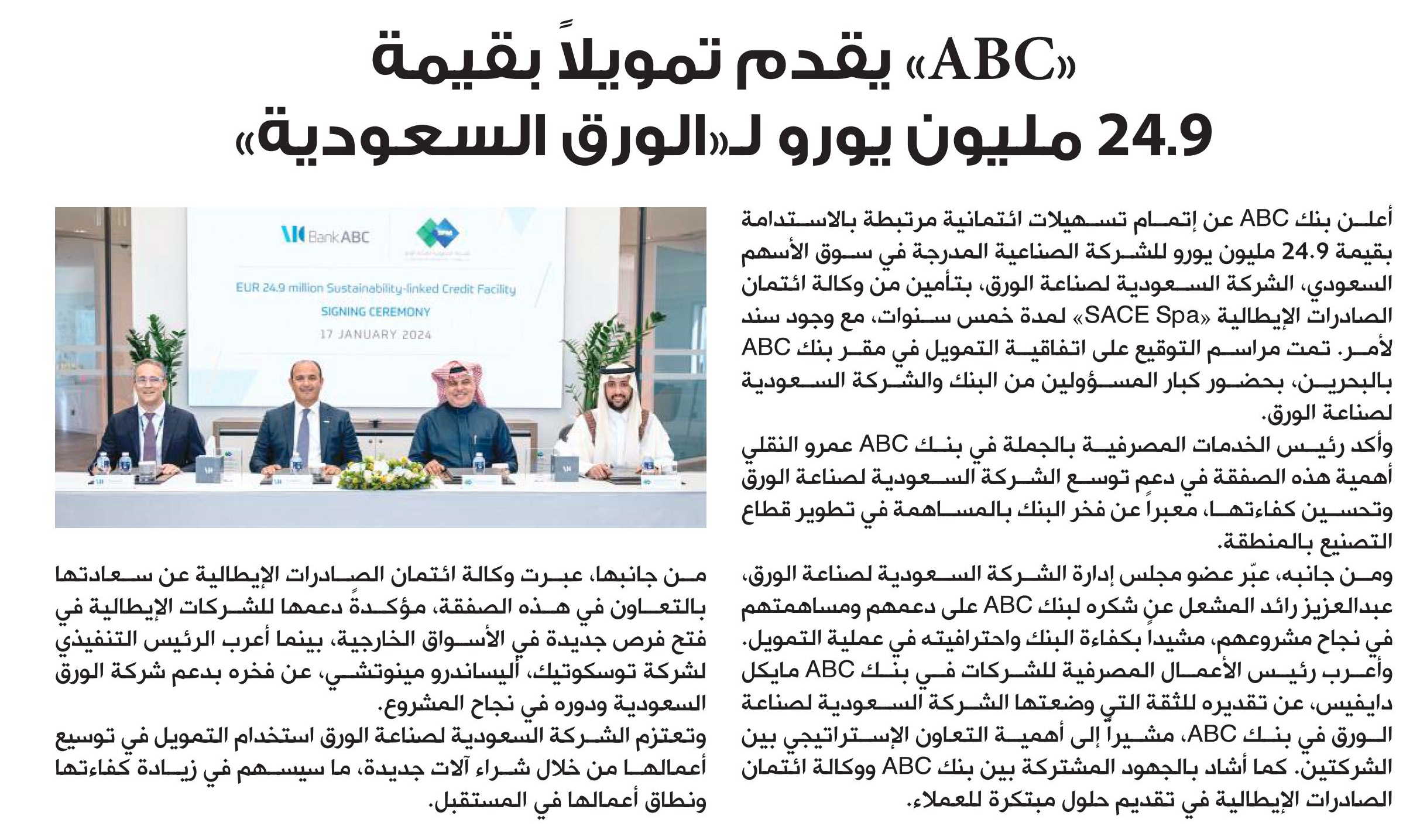 «ABC» يقدم تمويلاً بقيمة 24.9 مليون يورو لـ«الورق السعودية»

أعلن بنك ABC عن إتمام تسهيلات ائتمانية مرتبطة بالاستدامة بقيمة 24.9 مليون يورو للشركة الصناعية المدرجة في سوق الأسهم السعودي، الشركة السعودية لصناعة الورق، بتأمين من وكالة ائتمان الصادرات الإيطالية «SACE Spa» لمدة خمس سنوات، مع وجود سند لأمر. تمت مراسم التوقيع على اتفاقية التمويل في مقر بنك ABC بالبحرين، بحضور كبار المسؤولين من البنك والشركة السعودية لصناعة الورق.

وأكد رئيس الخدمات المصرفية بالجملة في بنك ABC عمرو النقلي أهمية هذه الصفقة في دعم توسع الشركة السعودية لصناعة الورق وتحسين كفاءتها، معبراً عن فخر البنك بالمساهمة في تطوير قطاع التصنيع بالمنطقة.

ومن جانبه، عبّر عضو مجلس إدارة الشركة السعودية لصناعة الورق، عبدالعزيز رائد المشعل عن شكره لبنك ABC على دعمهم ومساهمتهم في نجاح مشروعهم، مشيداً بكفاءة البنك واحترافيته في عملية التمويل. وأعرب رئيس الأعمال المصرفية للشركات في بنك ABC مايكل دايفيس، عن تقديره للثقة التي وضعتها الشركة السعودية لصناعة الورق في بنك ABC، مشيراً إلى أهمية التعاون الإستراتيجي بين الشركتين. كما أشاد بالجهود المشتركة بين بنك ABC ووكالة ائتمان الصادرات الإيطالية في تقديم حلول مبتكرة للعملاء.

Bank ABC

EUR 24.9 million Sustainability-linked Credit Facility
SIGNING CEREMONY
17 JANUARY 2024

من جانبها، عبرت وكالة ائتمان الصادرات الإيطالية عن سعادتها بالتعاون في هذه الصفقة، مؤكدةً دعمها للشركات الإيطالية في فتح فرص جديدة في الأسواق الخارجية، بينما أعرب الرئيس التنفيذي لشركة توسكوتيك، أليساندرو مينوتشي، عن فخره بدعم شركة الورق السعودية ودوره في نجاح المشروع.

وتعتزم الشركة السعودية لصناعة الورق استخدام التمويل في توسيع أعمالها من خلال شراء آلات جديدة، ما سيسهم في زيادة كفاءتها ونطاق أعمالها في المستقبل.